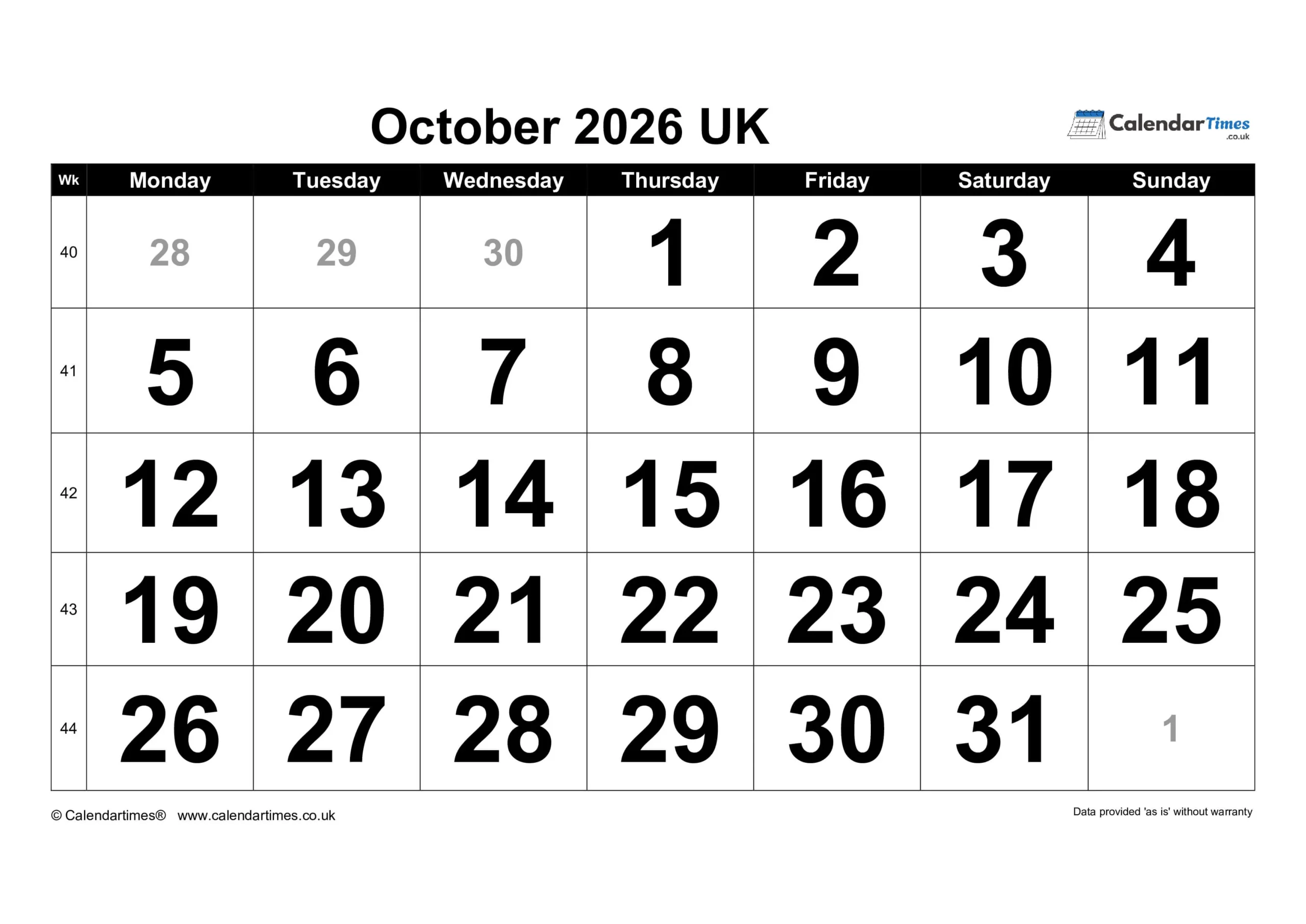 October 2026 UK

CalendarTimes .co.uk

| Wk | Monday | Tuesday | Wednesday | Thursday | Friday | Saturday | Sunday |
|---|---|---|---|---|---|---|---|
| 40 | 28 | 29 | 30 | 1 | 2 | 3 | 4 |
| 41 | 5 | 6 | 7 | 8 | 9 | 10 | 11 |
| 42 | 12 | 13 | 14 | 15 | 16 | 17 | 18 |
| 43 | 19 | 20 | 21 | 22 | 23 | 24 | 25 |
| 44 | 26 | 27 | 28 | 29 | 30 | 31 | 1 |

© Calendartimes® www.calendartimes.co.uk

Data provided 'as is' without warranty